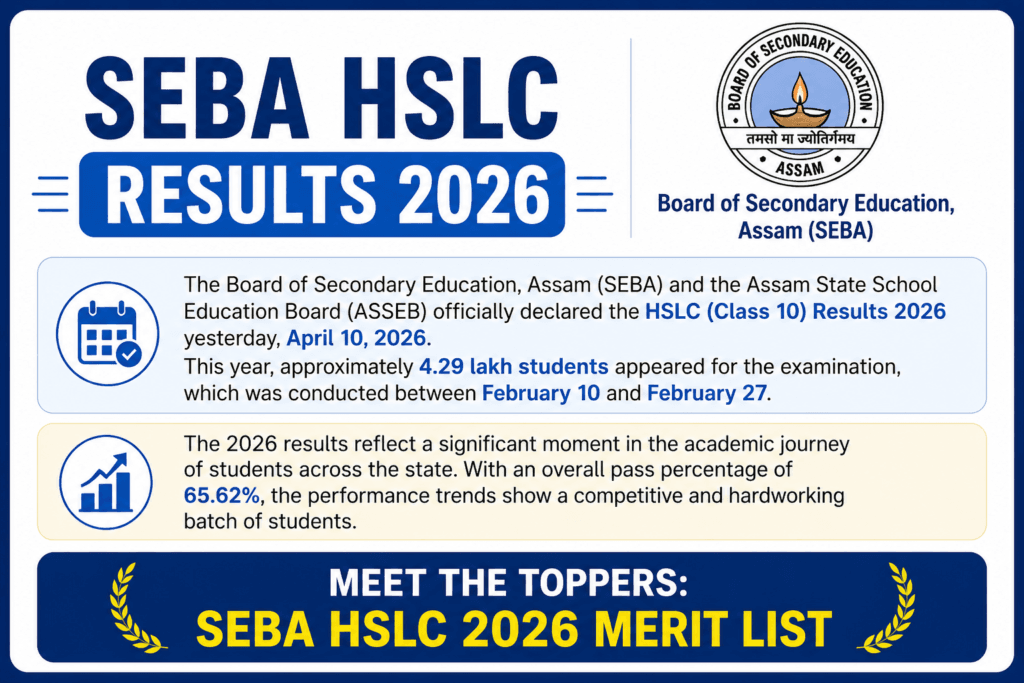 SEBA HSLC
RESULTS 2026

BOARD OF SECONDARY EDUCATION
तमसो मा ज्योतिर्गमय
ASSAM

Board of Secondary Education, Assam (SEBA)

The Board of Secondary Education, Assam (SEBA) and the Assam State School Education Board (ASSEB) officially declared the HSLC (Class 10) Results 2026 yesterday, April 10, 2026.
This year, approximately 4.29 lakh students appeared for the examination, which was conducted between February 10 and February 27.

The 2026 results reflect a significant moment in the academic journey of students across the state. With an overall pass percentage of 65.62%, the performance trends show a competitive and hardworking batch of students.

MEET THE TOPPERS:
SEBA HSLC 2026 MERIT LIST